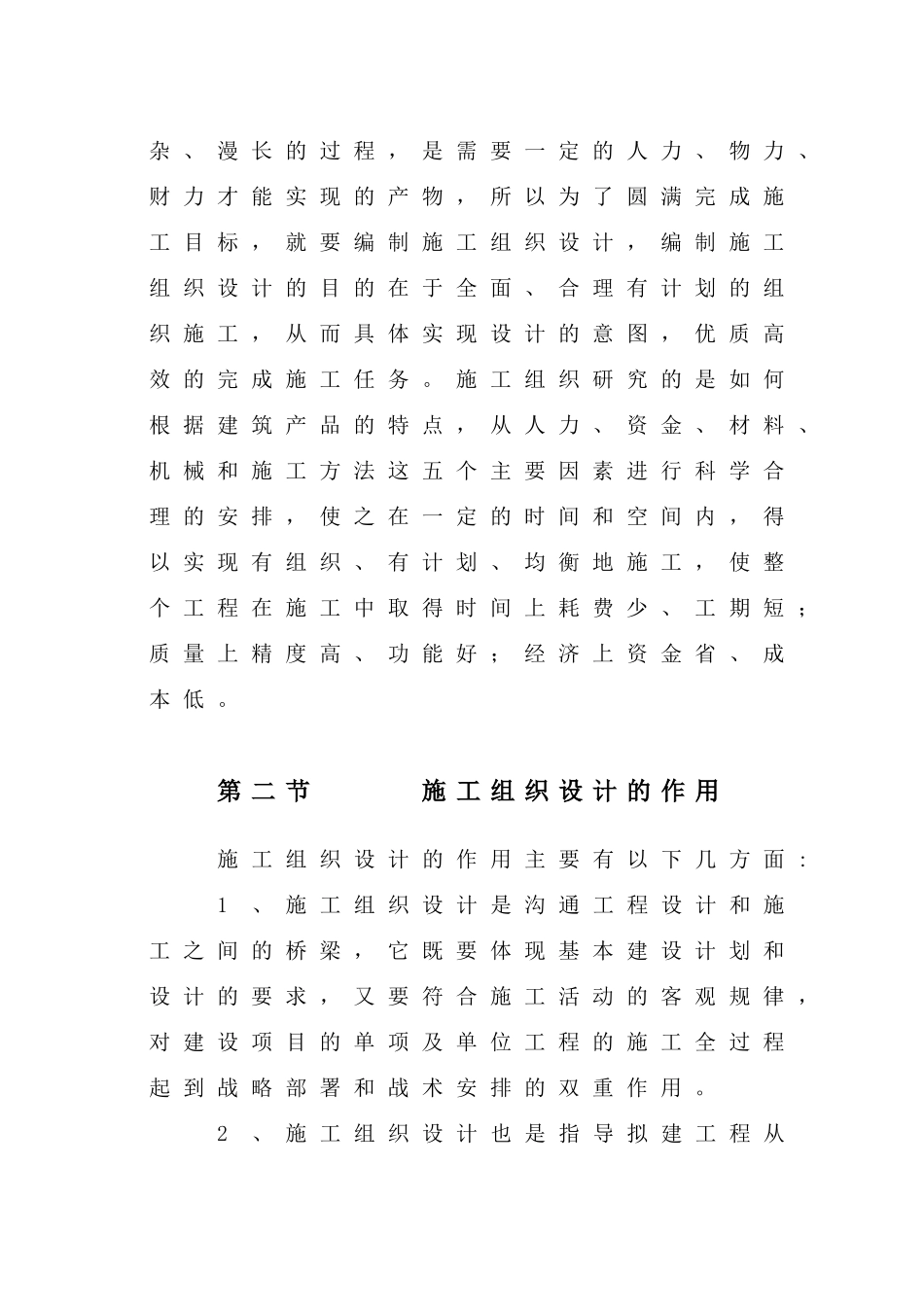 杂、漫长的过程，是需要一定的人力、物力、财力才能实现的产物，所以为了圆满完成施工目标，就要编制施工组织设计，编制施工组织设计的目的在于全面、合理有计划的组织施工，从而具体实现设计的意图，优质高效的完成施工任务。施工组织研究的是如何根据建筑产品的特点，从人力、资金、材料、机械和施工方法这五个主要因素进行科学合理的安排，使之在一定的时间和空间内，得以实现有组织、有计划、均衡地施工，使整个工程在施工中取得时间上耗费少、工期短；质量上精度高、功能好；经济上资金省、成本低。

第二节　　施工组织设计的作用

施工组织设计的作用主要有以下几方面：

1、施工组织设计是沟通工程设计和施工之间的桥梁，它既要体现基本建设计划和设计的要求，又要符合施工活动的客观规律，对建设项目的单项及单位工程的施工全过程起到战略部署和战术安排的双重作用。

2、施工组织设计也是指导拟建工程从